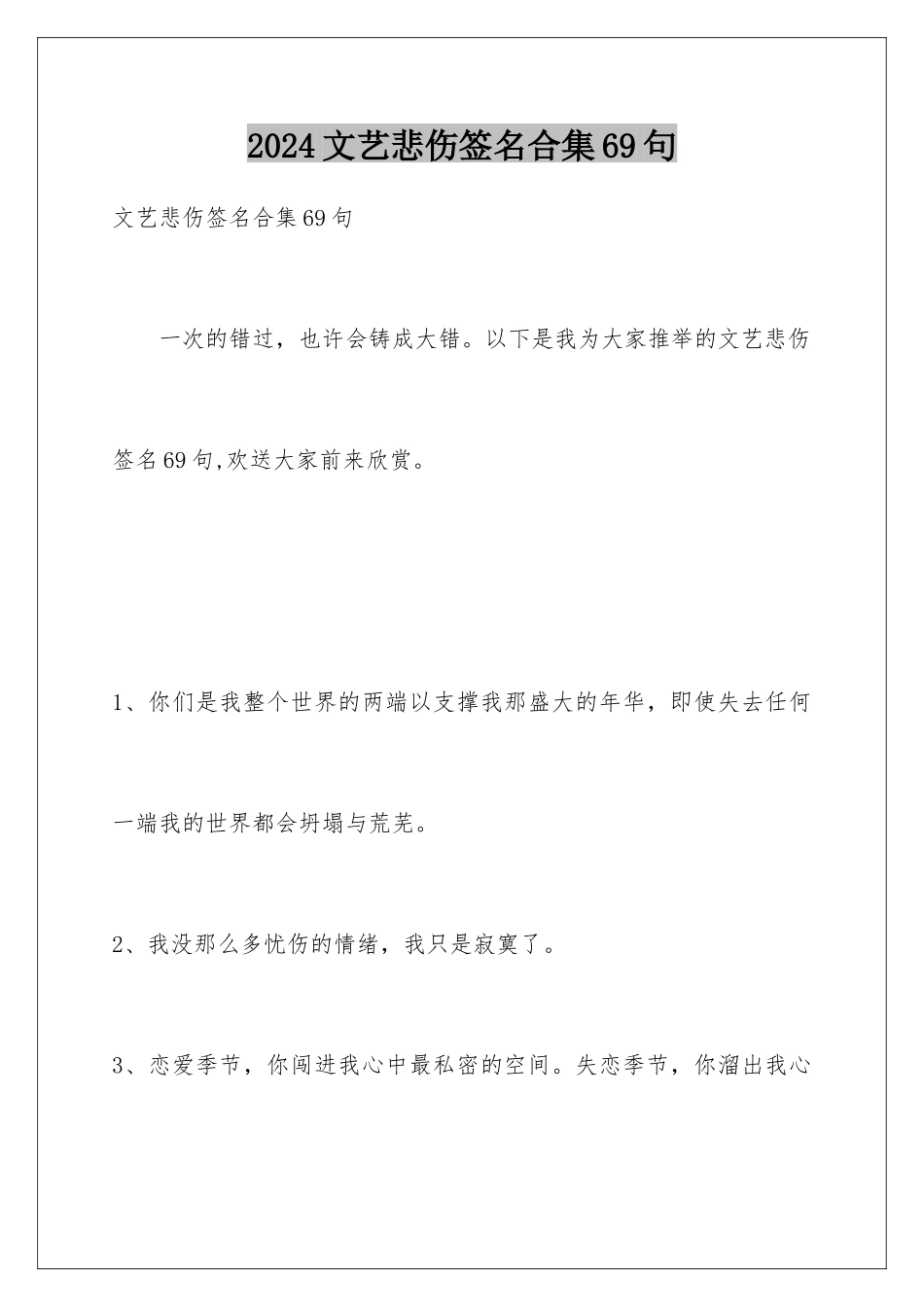 2024文艺悲伤签名合集69句

文艺悲伤签名合集69句

一次的错过，也许会铸成大错。以下是我为大家推举的文艺悲伤签名69句,欢送大家前来欣赏。

1、你们是我整个世界的两端以支撑我那盛大的年华，即使失去任何一端我的世界都会坍塌与荒芜。

2、我没那么多忧伤的情绪，我只是寂寞了。

3、恋爱季节，你闯进我心中最私密的空间。失恋季节，你溜出我心